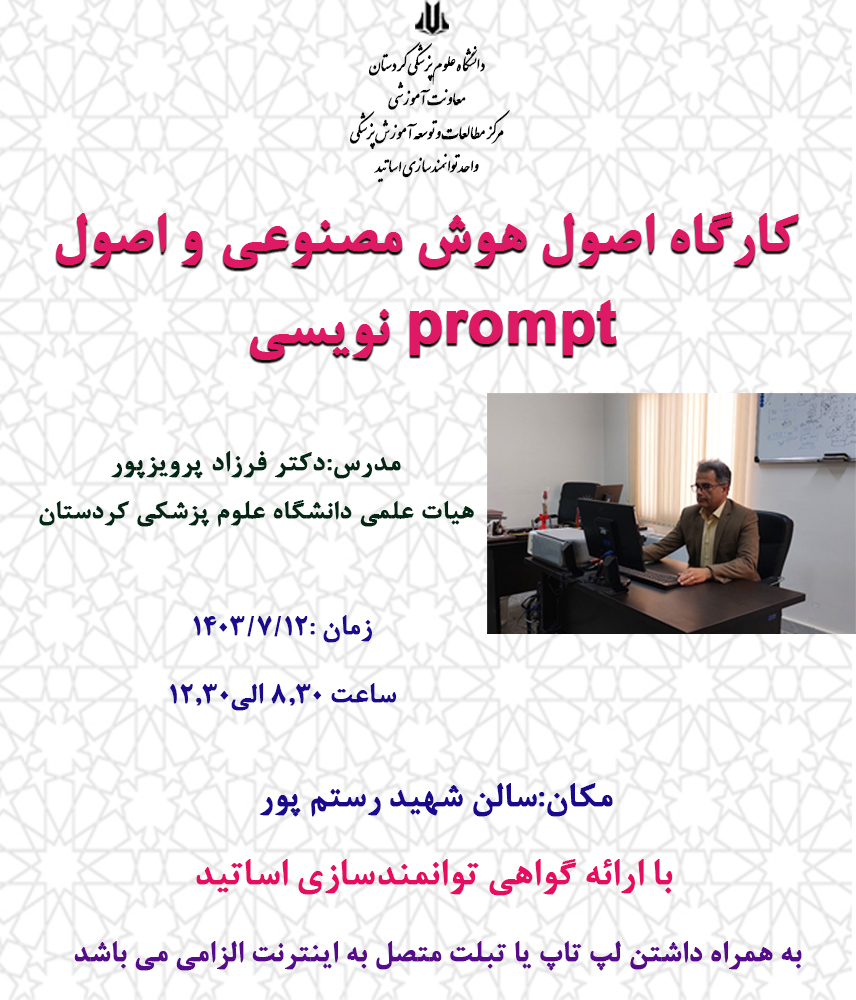 دانشگاه علوم پزشکی کردستان
معاونت آموزشی
مرکز مطالعات و توسعه آموزش پزشکی
واحد توانمندسازی اساتید

کارگاه اصول هوش مصنوعی و اصول prompt نویسی

مدرس:دکتر فرزاد پرویزپور
هیات علمی دانشگاه علوم پزشکی کردستان

زمان :۱۴۰۳/۷/۱۲

ساعت ۸,۳۰ الی۱۲,۳۰

مکان:سالن شهید رستم پور

با ارائه گواهی توانمندسازی اساتید

به همراه داشتن لپ تاپ یا تبلت متصل به اینترنت الزامی می باشد